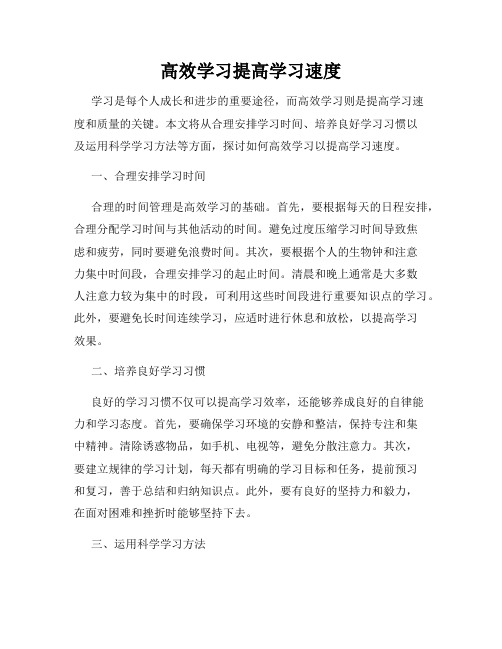 高效学习提高学习速度

学习是每个人成长和进步的重要途径，而高效学习则是提高学习速度和质量的关键。本文将从合理安排学习时间、培养良好学习习惯以及运用科学学习方法等方面，探讨如何高效学习以提高学习速度。

一、合理安排学习时间

合理的时间管理是高效学习的基础。首先，要根据每天的日程安排，合理分配学习时间与其他活动的时间。避免过度压缩学习时间导致焦虑和疲劳，同时要避免浪费时间。其次，要根据个人的生物钟和注意力集中时间段，合理安排学习的起止时间。清晨和晚上通常是大多数人注意力较为集中的时段，可利用这些时间段进行重要知识点的学习。此外，要避免长时间连续学习，应适时进行休息和放松，以提高学习效果。

二、培养良好学习习惯

良好的学习习惯不仅可以提高学习效率，还能够养成良好的自律能力和学习态度。首先，要确保学习环境的安静和整洁，保持专注和集中精神。清除诱惑物品，如手机、电视等，避免分散注意力。其次，要建立规律的学习计划，每天都有明确的学习目标和任务，提前预习和复习，善于总结和归纳知识点。此外，要有良好的坚持力和毅力，在面对困难和挫折时能够坚持下去。

三、运用科学学习方法